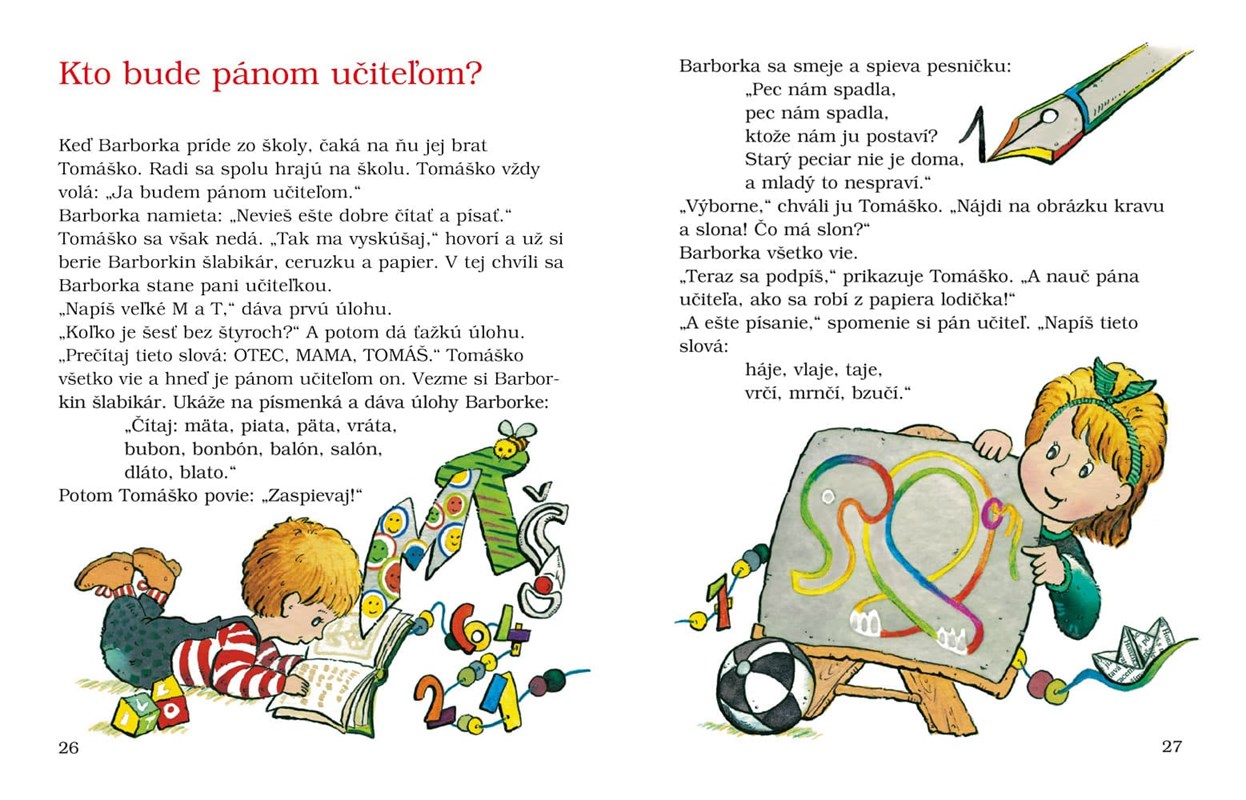 Kto bude pánom učiteľom?

Keď Barborka príde zo školy, čaká na ňu jej brat Tomáško. Radi sa spolu hrajú na školu. Tomáško vždy volá: „Ja budem pánom učiteľom."
Barborka namieta: „Nevieš ešte dobre čítať a písať."
Tomáško sa však nedá. „Tak ma vyskúšaj," hovorí a už si berie Barborkin šlabikár, ceruzku a papier. V tej chvíli sa Barborka stane pani učiteľkou.
„Napíš veľké M a T," dáva prvú úlohu.
„Koľko je šesť bez štyroch?" A potom dá ťažkú úlohu.
„Prečítaj tieto slová: OTEC, MAMA, TOMÁŠ." Tomáško všetko vie a hneď je pánom učiteľom on. Vezme si Barborkin šlabikár. Ukáže na písmenká a dáva úlohy Barborke:
„Čítaj: mäta, piata, päta, vráta,
bubon, bonbón, balón, salón,
dláto, blato."
Potom Tomáško povie: „Zaspievaj!"

26

Barborka sa smeje a spieva pesničku:
„Pec nám spadla,
pec nám spadla,
ktože nám ju postaví?
Starý peciar nie je doma,
a mladý to nespraví."
„Výborne," chváli ju Tomáško. „Nájdi na obrázku kravu a slona! Čo má slon?"
Barborka všetko vie.
„Teraz sa podpíš," prikazuje Tomáško. „A nauč pána učiteľa, ako sa robí z papiera lodička!"
„A ešte písanie," spomenie si pán učiteľ. „Napíš tieto slová:
háje, vlaje, taje,
vrčí, mrnčí, bzučí."

27